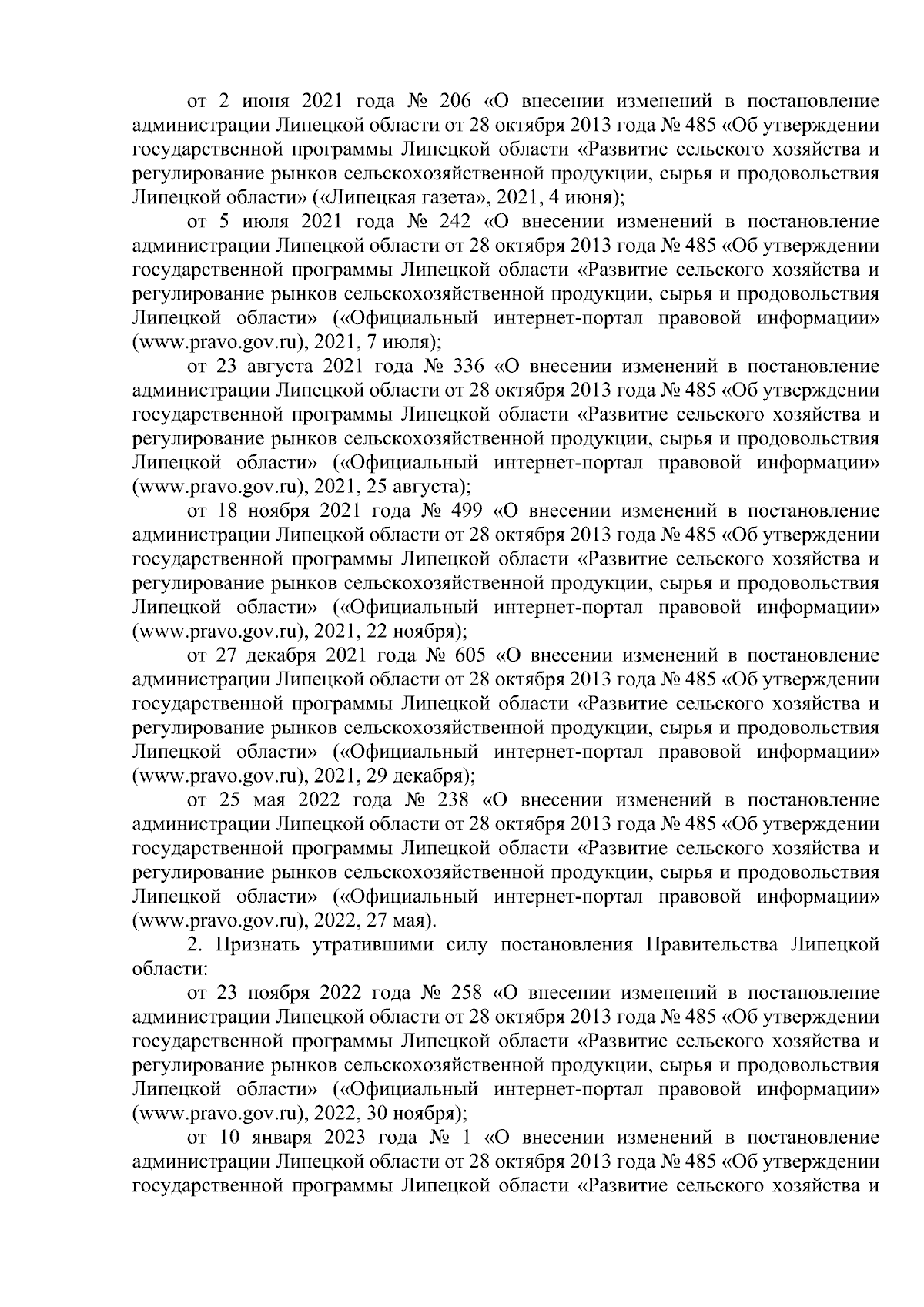 от 2 июня 2021 года № 206 «О внесении изменений в постановление администрации Липецкой области от 28 октября 2013 года № 485 «Об утверждении государственной программы Липецкой области «Развитие сельского хозяйства и регулирование рынков сельскохозяйственной продукции, сырья и продовольствия Липецкой области» («Липецкая газета», 2021, 4 июня);

от 5 июля 2021 года № 242 «О внесении изменений в постановление администрации Липецкой области от 28 октября 2013 года № 485 «Об утверждении государственной программы Липецкой области «Развитие сельского хозяйства и регулирование рынков сельскохозяйственной продукции, сырья и продовольствия Липецкой области» («Официальный интернет-портал правовой информации» (www.pravo.gov.ru), 2021, 7 июля);

от 23 августа 2021 года № 336 «О внесении изменений в постановление администрации Липецкой области от 28 октября 2013 года № 485 «Об утверждении государственной программы Липецкой области «Развитие сельского хозяйства и регулирование рынков сельскохозяйственной продукции, сырья и продовольствия Липецкой области» («Официальный интернет-портал правовой информации» (www.pravo.gov.ru), 2021, 25 августа);

от 18 ноября 2021 года № 499 «О внесении изменений в постановление администрации Липецкой области от 28 октября 2013 года № 485 «Об утверждении государственной программы Липецкой области «Развитие сельского хозяйства и регулирование рынков сельскохозяйственной продукции, сырья и продовольствия Липецкой области» («Официальный интернет-портал правовой информации» (www.pravo.gov.ru), 2021, 22 ноября);

от 27 декабря 2021 года № 605 «О внесении изменений в постановление администрации Липецкой области от 28 октября 2013 года № 485 «Об утверждении государственной программы Липецкой области «Развитие сельского хозяйства и регулирование рынков сельскохозяйственной продукции, сырья и продовольствия Липецкой области» («Официальный интернет-портал правовой информации» (www.pravo.gov.ru), 2021, 29 декабря);

от 25 мая 2022 года № 238 «О внесении изменений в постановление администрации Липецкой области от 28 октября 2013 года № 485 «Об утверждении государственной программы Липецкой области «Развитие сельского хозяйства и регулирование рынков сельскохозяйственной продукции, сырья и продовольствия Липецкой области» («Официальный интернет-портал правовой информации» (www.pravo.gov.ru), 2022, 27 мая).

2. Признать утратившими силу постановления Правительства Липецкой области:

от 23 ноября 2022 года № 258 «О внесении изменений в постановление администрации Липецкой области от 28 октября 2013 года № 485 «Об утверждении государственной программы Липецкой области «Развитие сельского хозяйства и регулирование рынков сельскохозяйственной продукции, сырья и продовольствия Липецкой области» («Официальный интернет-портал правовой информации» (www.pravo.gov.ru), 2022, 30 ноября);

от 10 января 2023 года № 1 «О внесении изменений в постановление администрации Липецкой области от 28 октября 2013 года № 485 «Об утверждении государственной программы Липецкой области «Развитие сельского хозяйства и